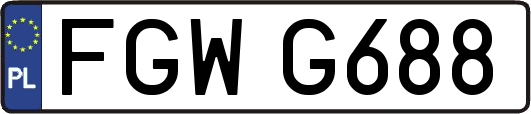 PL
FGW G688